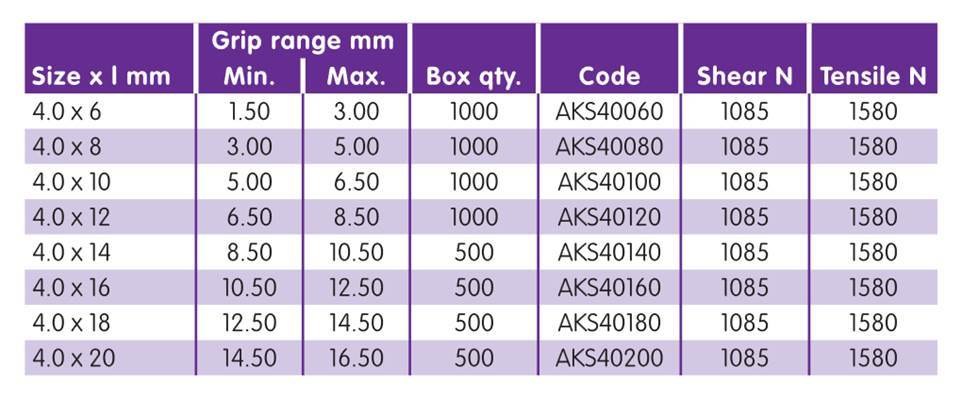 | Size x l mm | Grip range mm Min. | Max. | Box qty. | Code | Shear N | Tensile N |
|---|---|---|---|---|---|---|
| 4.0 x 6 | 1.50 | 3.00 | 1000 | AKS40060 | 1085 | 1580 |
| 4.0 x 8 | 3.00 | 5.00 | 1000 | AKS40080 | 1085 | 1580 |
| 4.0 x 10 | 5.00 | 6.50 | 1000 | AKS40100 | 1085 | 1580 |
| 4.0 x 12 | 6.50 | 8.50 | 1000 | AKS40120 | 1085 | 1580 |
| 4.0 x 14 | 8.50 | 10.50 | 500 | AKS40140 | 1085 | 1580 |
| 4.0 x 16 | 10.50 | 12.50 | 500 | AKS40160 | 1085 | 1580 |
| 4.0 x 18 | 12.50 | 14.50 | 500 | AKS40180 | 1085 | 1580 |
| 4.0 x 20 | 14.50 | 16.50 | 500 | AKS40200 | 1085 | 1580 |